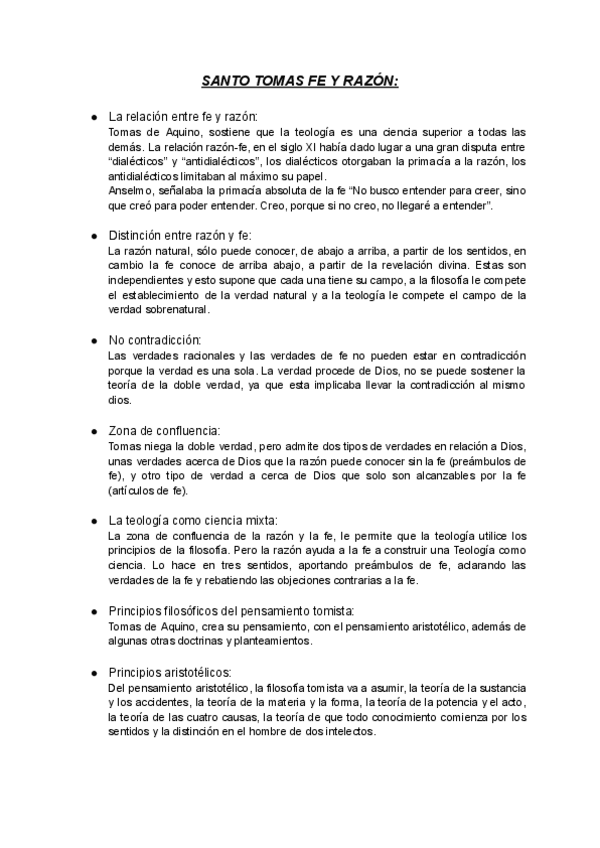 SANTO TOMAS FE Y RAZÓN:

● La relación entre fe y razón:
Tomas de Aquino, sostiene que la teología es una ciencia superior a todas las demás. La relación razón-fe, en el siglo XI había dado lugar a una gran disputa entre "dialécticos" y "antidialécticos", los dialécticos otorgaban la primacía a la razón, los antidialécticos limitaban al máximo su papel.
Anselmo, señalaba la primacía absoluta de la fe "No busco entender para creer, sino que creó para poder entender. Creo, porque si no creo, no llegaré a entender".

● Distinción entre razón y fe:
La razón natural, sólo puede conocer, de abajo a arriba, a partir de los sentidos, en cambio la fe conoce de arriba abajo, a partir de la revelación divina. Estas son independientes y esto supone que cada una tiene su campo, a la filosofía le compete el establecimiento de la verdad natural y a la teología le compete el campo de la verdad sobrenatural.

● No contradicción:
Las verdades racionales y las verdades de fe no pueden estar en contradicción porque la verdad es una sola. La verdad procede de Dios, no se puede sostener la teoría de la doble verdad, ya que esta implicaba llevar la contradicción al mismo dios.

● Zona de confluencia:
Tomas niega la doble verdad, pero admite dos tipos de verdades en relación a Dios, unas verdades acerca de Dios que la razón puede conocer sin la fe (preámbulos de fe), y otro tipo de verdad a cerca de Dios que solo son alcanzables por la fe (artículos de fe).

● La teología como ciencia mixta:
La zona de confluencia de la razón y la fe, le permite que la teología utilice los principios de la filosofía. Pero la razón ayuda a la fe a construir una Teología como ciencia. Lo hace en tres sentidos, aportando preámbulos de fe, aclarando las verdades de la fe y rebatiendo las objeciones contrarias a la fe.

● Principios filosóficos del pensamiento tomista:
Tomas de Aquino, crea su pensamiento, con el pensamiento aristotélico, además de algunas otras doctrinas y planteamientos.

● Principios aristotélicos:
Del pensamiento aristotélico, la filosofía tomista va a asumir, la teoría de la sustancia y los accidentes, la teoría de la materia y la forma, la teoría de la potencia y el acto, la teoría de las cuatro causas, la teoría de que todo conocimiento comienza por los sentidos y la distinción en el hombre de dos intelectos.